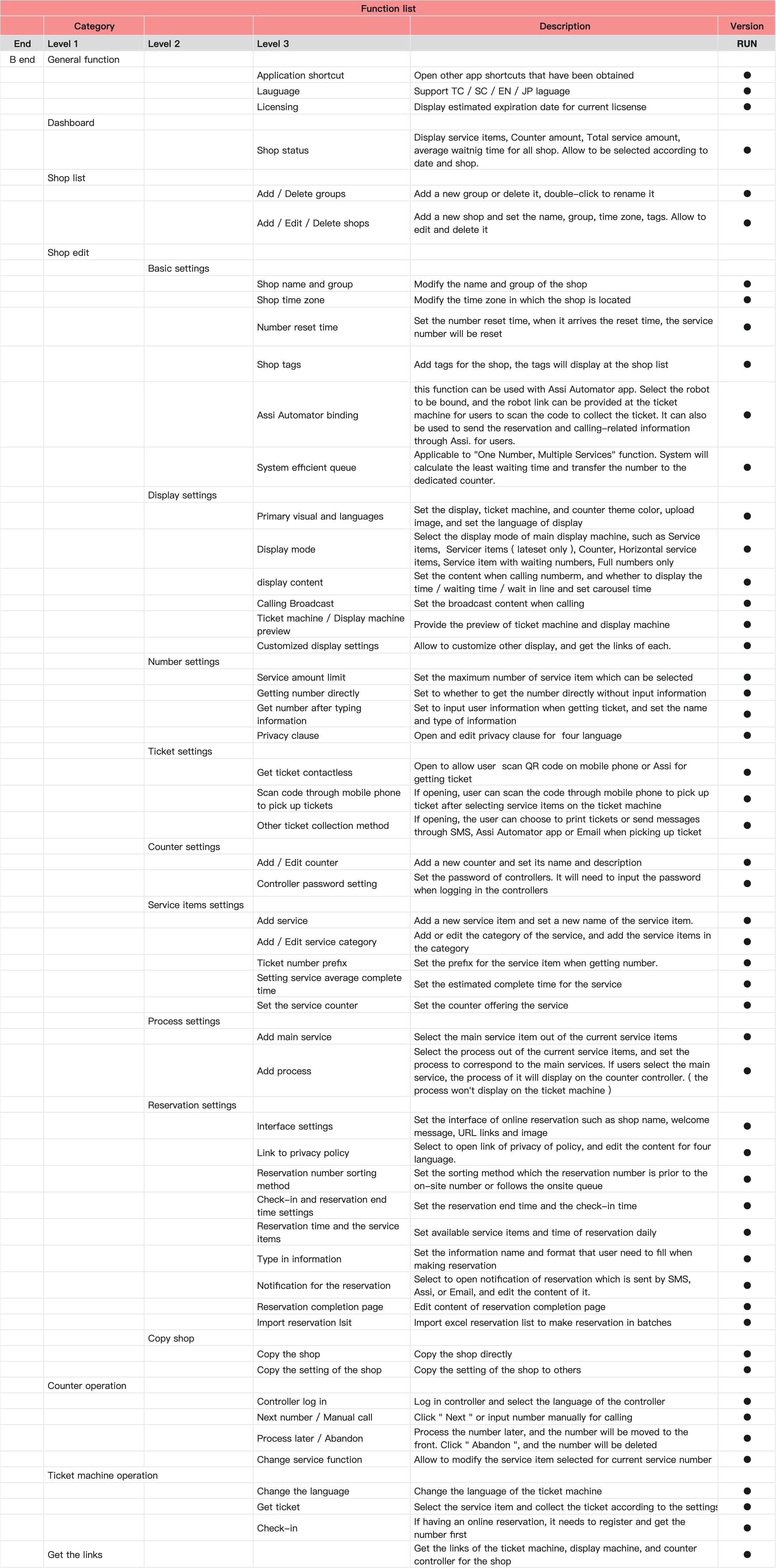 Function list

| | Category | | | Description | Version |
|---|---|---|---|---|---|
| End | Level 1 | Level 2 | Level 3 | | RUN |
| B end | General function | | | | |
| | | | Application shortcut | Open other app shortcuts that have been obtained | ● |
| | | | Lauguage | Support TC / SC / EN / JP laguage | ● |
| | | | Licensing | Display estimated expiration date for current licsense | ● |
| | Dashboard | | | | |
| | | | Shop status | Display service items, Counter amount, Total service amount, average waitnig time for all shop. Allow to be selected according to date and shop. | ● |
| | Shop list | | | | |
| | | | Add / Delete groups | Add a new group or delete it, double-click to rename it | ● |
| | | | Add / Edit / Delete shops | Add a new shop and set the name, group, time zone, tags. Allow to edit and delete it | ● |
| | Shop edit | | | | |
| | | Basic settings | | | |
| | | | Shop name and group | Modify the name and group of the shop | ● |
| | | | Shop time zone | Modify the time zone in which the shop is located | ● |
| | | | Number reset time | Set the number reset time, when it arrives the reset time, the service number will be reset | ● |
| | | | Shop tags | Add tags for the shop, the tags will display at the shop list | ● |
| | | | Assi Automator binding | this function can be used with Assi Automator app. Select the robot to be bound, and the robot link can be provided at the ticket machine for users to scan the code to collect the ticket. It can also be used to send the reservation and calling-related information through Assi. for users. | ● |
| | | | System efficient queue | Applicable to "One Number, Multiple Services" function. System will calculate the least waiting time and transfer the number to the dedicated counter. | ● |
| | | Display settings | | | |
| | | | Primary visual and languages | Set the display, ticket machine, and counter theme color, upload image, and set the language of display | ● |
| | | | Display mode | Select the display mode of main display machine, such as Service items, Servicer items ( lateset only ), Counter, Horizontal service items, Service item with waiting numbers, Full numbers only | ● |
| | | | display content | Set the content when calling numberm, and whether to display the time / waiting time / wait in line and set carousel time | ● |
| | | | Calling Broadcast | Set the broadcast content when calling | ● |
| | | | Ticket machine / Display machine preview | Provide the preview of ticket machine and display machine | ● |
| | | | Customized display settings | Allow to customize other display, and get the links of each. | ● |
| | | Number settings | | | |
| | | | Service amount limit | Set the maximum number of service item which can be selected | ● |
| | | | Getting number directly | Set to whether to get the number directly without input information | ● |
| | | | Get number after typing information | Set to input user information when getting ticket, and set the name and type of information | ● |
| | | | Privacy clause | Open and edit privacy clause for four language | ● |
| | | Ticket settings | | | |
| | | | Get ticket contactless | Open to allow user scan QR code on mobile phone or Assi for getting ticket | ● |
| | | | Scan code through mobile phone to pick up tickets | If opening, user can scan the code through mobile phone to pick up ticket after selecting service items on the ticket machine | ● |
| | | | Other ticket collection method | If opening, the user can choose to print tickets or send messages through SMS, Assi Automator app or Email when picking up ticket | ● |
| | | Counter settings | | | |
| | | | Add / Edit counter | Add a new counter and set its name and description | ● |
| | | | Controller password setting | Set the password of controllers. It will need to input the password when logging in the controllers | ● |
| | | Service items settings | | | |
| | | | Add service | Add a new service item and set a new name of the service item. | ● |
| | | | Add / Edit service category | Add or edit the category of the service, and add the service items in the category | ● |
| | | | Ticket number prefix | Set the prefix for the service item when getting number. | ● |
| | | | Setting service average complete time | Set the estimated complete time for the service | ● |
| | | | Set the service counter | Set the counter offering the service | ● |
| | | Process settings | | | |
| | | | Add main service | Select the main service item out of the current service items | ● |
| | | | Add process | Select the process out of the current service items, and set the process to correspond to the main services. If users select the main service, the process of it will display on the counter controller. ( the process won't display on the ticket machine ) | ● |
| | | Reservation settings | | | |
| | | | Interface settings | Set the interface of online reservation such as shop name, welcome message, URL links and image | ● |
| | | | Link to privacy policy | Select to open link of privacy of policy, and edit the content for four language. | ● |
| | | | Reservation number sorting method | Set the sorting method which the reservation number is prior to the on-site number or follows the onsite queue | ● |
| | | | Check-in and reservation end time settings | Set the reservation end time and the check-in time | ● |
| | | | Reservation time and the service items | Set available service items and time of reservation daily | ● |
| | | | Type in information | Set the information name and format that user need to fill when making reservation | ● |
| | | | Notification for the reservation | Select to open notification of reservation which is sent by SMS, Assi, or Email, and edit the content of it. | ● |
| | | | Reservation completion page | Edit content of reservation completion page | ● |
| | | | Import reservation lsit | Import excel reservation list to make reservation in batches | ● |
| | | Copy shop | | | |
| | | | Copy the shop | Copy the shop directly | ● |
| | | | Copy the setting of the shop | Copy the setting of the shop to others | ● |
| | Counter operation | | | | |
| | | | Controller log in | Log in controller and select the language of the controller | ● |
| | | | Next number / Manual call | Click " Next " or input number manually for calling | ● |
| | | | Process later / Abandon | Process the number later, and the number will be moved to the front. Click " Abandon ", and the number will be deleted | ● |
| | | | Change service function | Allow to modify the service item selected for current service number | ● |
| | Ticket machine operation | | | | |
| | | | Change the language | Change the language of the ticket machine | ● |
| | | | Get ticket | Select the service item and collect the ticket according to the settings | ● |
| | | | Check-in | If having an online reservation, it needs to register and get the number first | ● |
| | Get the links | | | Get the links of the ticket machine, display machine, and counter controller for the shop | ● |